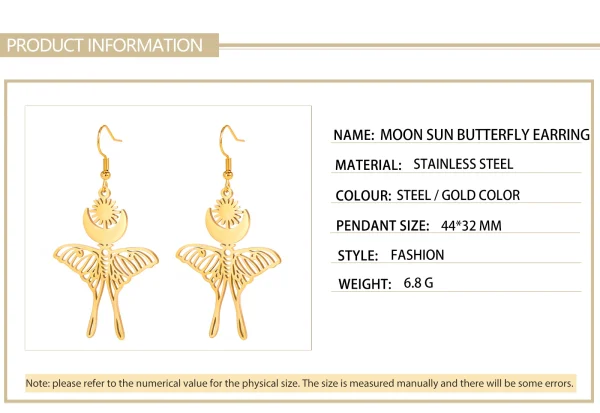 PRODUCT INFORMATION

NAME: MOON SUN BUTTERFLY EARRING

MATERIAL: STAINLESS STEEL

COLOUR: STEEL / GOLD COLOR

PENDANT SIZE: 44*32 MM

STYLE: FASHION

WEIGHT: 6.8 G

Note: please refer to the numerical value for the physical size. The size is measured manually and there will be some errors.